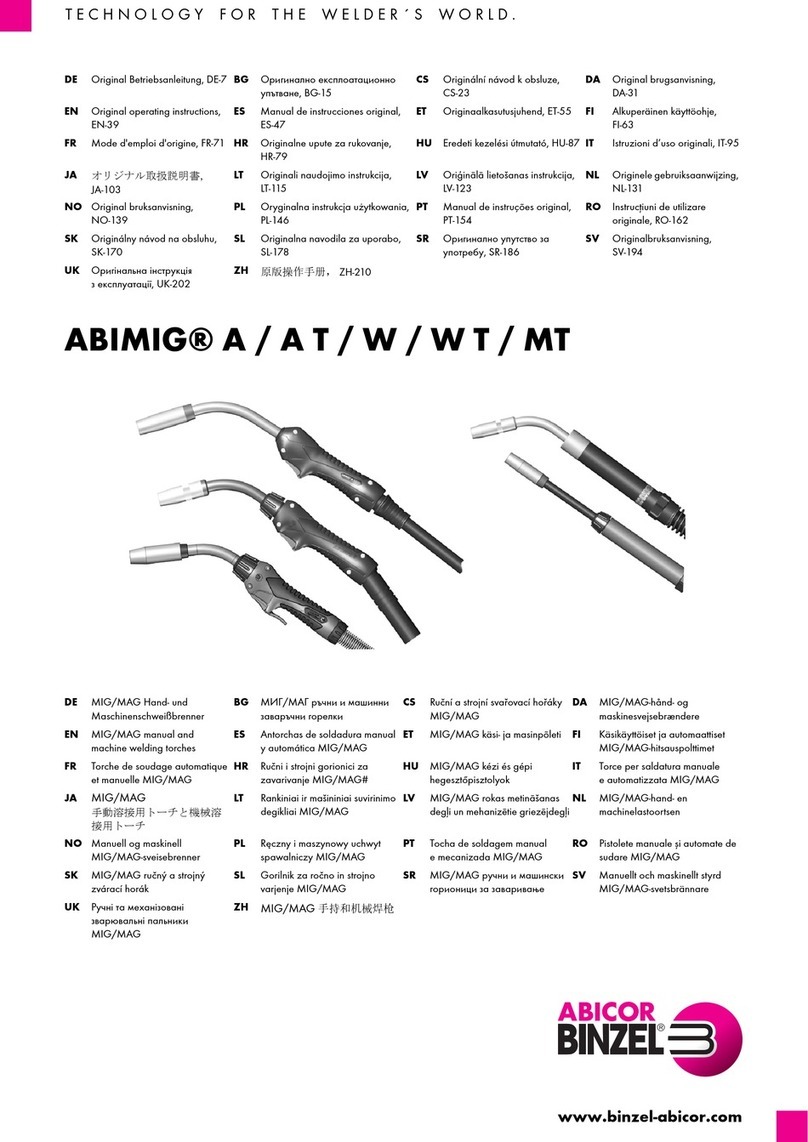 TECHNOLOGY FOR THE WELDER´S WORLD.

DE Original Betriebsanleitung, DE-7
EN Original operating instructions, EN-39
FR Mode d'emploi d'origine, FR-71
JA オリジナル取扱説明書, JA-103
NO Original bruksanvisning, NO-139
SK Originálny návod na obsluhu, SK-170
UK Оригінальна інструкція з експлуатації, UK-202

BG Оригинално експлоатационно упътване, BG-15
ES Manual de instrucciones original, ES-47
HR Originalne upute za rukovanje, HR-79
LT Originali naudojimo instrukcija, LT-115
PL Oryginalna instrukcja użytkowania, PL-146
SL Originalna navodila za uporabo, SL-178
ZH 原版操作手册, ZH-210

CS Originální návod k obsluze, CS-23
ET Originaalkasutusjuhend, ET-55
HU Eredeti kezelési útmutató, HU-87
LV Oriģinālā lietošanas instrukcija, LV-123
PT Manual de instruções original, PT-154
SR Оригинално упутство за употребу, SR-186

DA Original brugsanvisning, DA-31
FI Alkuperäinen käyttöohje, FI-63
IT Istruzioni d'uso originali, IT-95
NL Originele gebruiksaanwijzing, NL-131
RO Instrucțiuni de utilizare originale, RO-162
SV Originalbruksanvisning, SV-194

ABIMIG® A / A T / W / W T / MT

DE MIG/MAG Hand- und Maschinenschweißbrenner
EN MIG/MAG manual and machine welding torches
FR Torche de soudage automatique et manuelle MIG/MAG
JA MIG/MAG 手動溶接用トーチと機械溶接用トーチ
NO Manuell og maskinell MIG/MAG-sveisebrenner
SK MIG/MAG ručný a strojný zvárací horák
UK Ручні та механізовані зварювальні пальники MIG/MAG

BG МИГ/МАГ ръчни и машинни заваръчни горелки
ES Antorchas de soldadura manual y automática MIG/MAG
HR Ručni i strojni gorionici za zavarivanje MIG/MAG#
LT Rankiniai ir mašininiai suvirinimo degikliai MIG/MAG
PL Ręczny i maszynowy uchwyt spawalniczy MIG/MAG
SL Gorilnik za ročno in strojno varjenje MIG/MAG
ZH MIG/MAG 手持和机械焊枪

CS Ruční a strojní svařovací hořáky MIG/MAG
ET MIG/MAG käsi- ja masinpõleti
HU MIG/MAG kézi és gépi hegesztőpisztolyok
LV MIG/MAG rokas metināšanas degļi un mehanizētie griezējdegļi
PT Tocha de soldagem manual e mecanizada MIG/MAG
SR MIG/MAG ручни и машински горионици за заваривање

DA MIG/MAG-hånd- og maskinesvejsebrændere
FI Käsikäyttöiset ja automaattiset MIG/MAG-hitsauspolttimet
IT Torce per saldatura manuale e automatizzata MIG/MAG
NL MIG/MAG-hand- en machinelastoortsen
RO Pistolete manuale și automate de sudare MIG/MAG
SV Manuellt och maskinellt styrd MIG/MAG-svetsbrännare

ABICOR BINZEL®

www.binzel-abicor.com